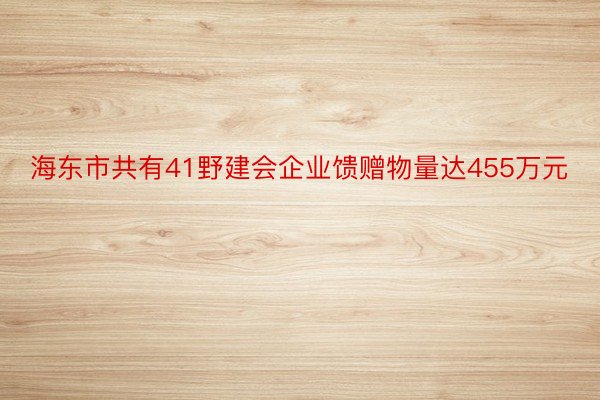 海东市共有41野建会企业馈赠物量达455万元